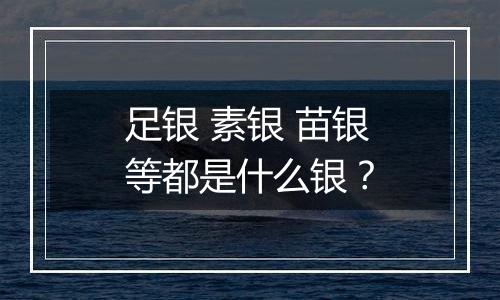 足银 素银 苗银
等都是什么银？